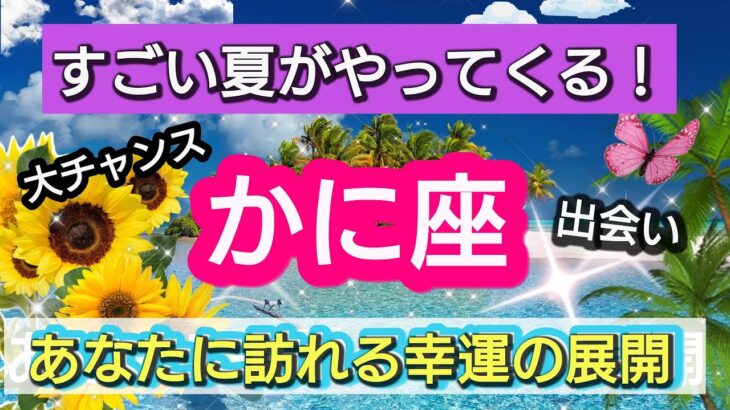 すごい夏がやってくる！

大チャンス

かに座

出会い

あなたに訪れる幸運の展開